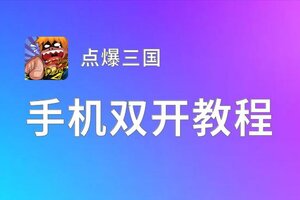 点爆三国

手机双开教程